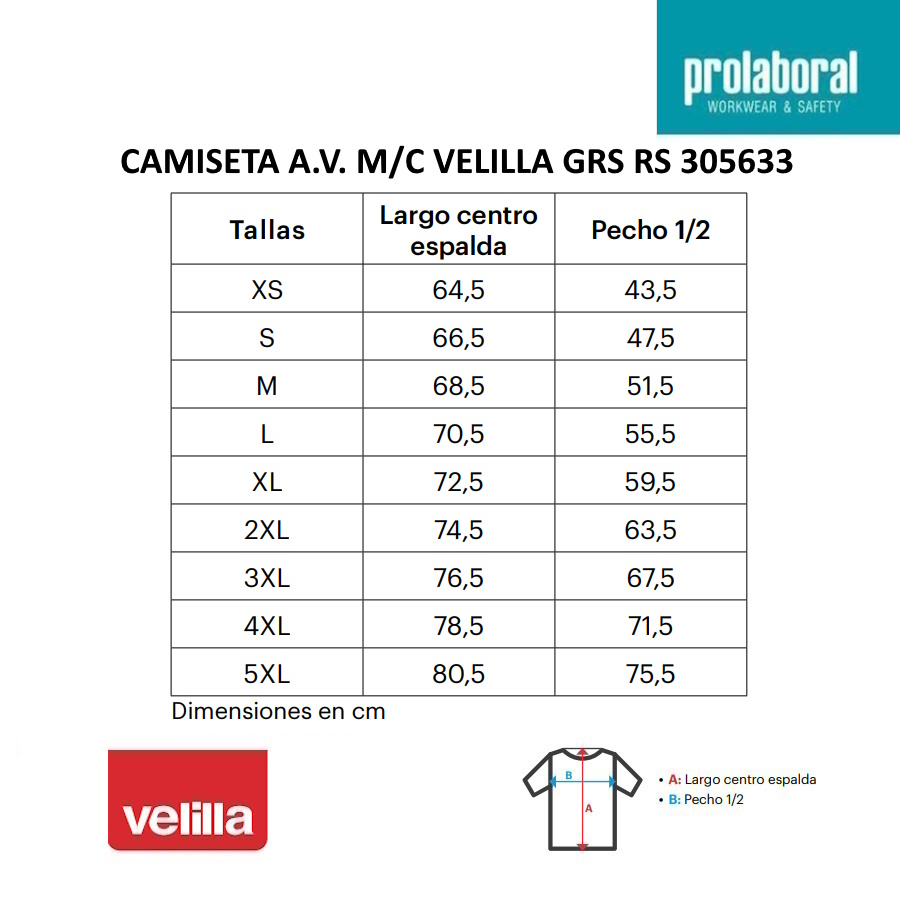 prolaboral
WORKWEAR & SAFETY

CAMISETA A.V. M/C VELILLA GRS RS 305633

| Tallas | Largo centro espalda | Pecho 1/2 |
|---|---|---|
| XS | 64,5 | 43,5 |
| S | 66,5 | 47,5 |
| M | 68,5 | 51,5 |
| L | 70,5 | 55,5 |
| XL | 72,5 | 59,5 |
| 2XL | 74,5 | 63,5 |
| 3XL | 76,5 | 67,5 |
| 4XL | 78,5 | 71,5 |
| 5XL | 80,5 | 75,5 |

Dimensiones en cm

velilla

B
A

• A: Largo centro espalda
• B: Pecho 1/2